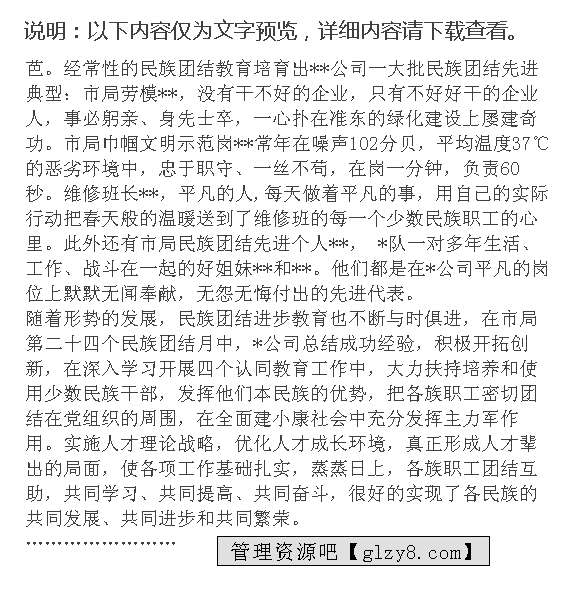 说明：以下内容仅为文字预览，详细内容请下载查看。

芭。经常性的民族团结教育培育出**公司一大批民族团结先进典型：市局劳模**，没有干不好的企业，只有不好好干的企业人，事必躬亲、身先士卒，一心扑在准东的绿化建设上屡建奇功。市局巾帼文明示范岗**常年在噪声102分贝，平均温度37℃的恶劣环境中，忠于职守、一丝不苟，在岗一分钟，负责60秒。维修班长**，平凡的人,每天做着平凡的事，用自己的实际行动把春天般的温暖送到了维修班的每一个少数民族职工的心里。此外还有市局民族团结先进个人**， *队一对多年生活、工作、战斗在一起的好姐妹**和**。他们都是在*公司平凡的岗位上默默无闻奉献，无怨无悔付出的先进代表。

随着形势的发展，民族团结进步教育也不断与时俱进，在市局第二十四个民族团结月中，*公司总结成功经验，积极开拓创新，在深入学习开展四个认同教育工作中，大力扶持培养和使用少数民族干部，发挥他们本民族的优势，把各族职工密切团结在党组织的周围，在全面建小康社会中充分发挥主力军作用。实施人才理论战略，优化人才成长环境，真正形成人才辈出的局面，使各项工作基础扎实，蒸蒸日上，各族职工团结互助，共同学习、共同提高、共同奋斗，很好的实现了各民族的共同发展、共同进步和共同繁荣。

……………………

管理资源吧【glzy8.com】